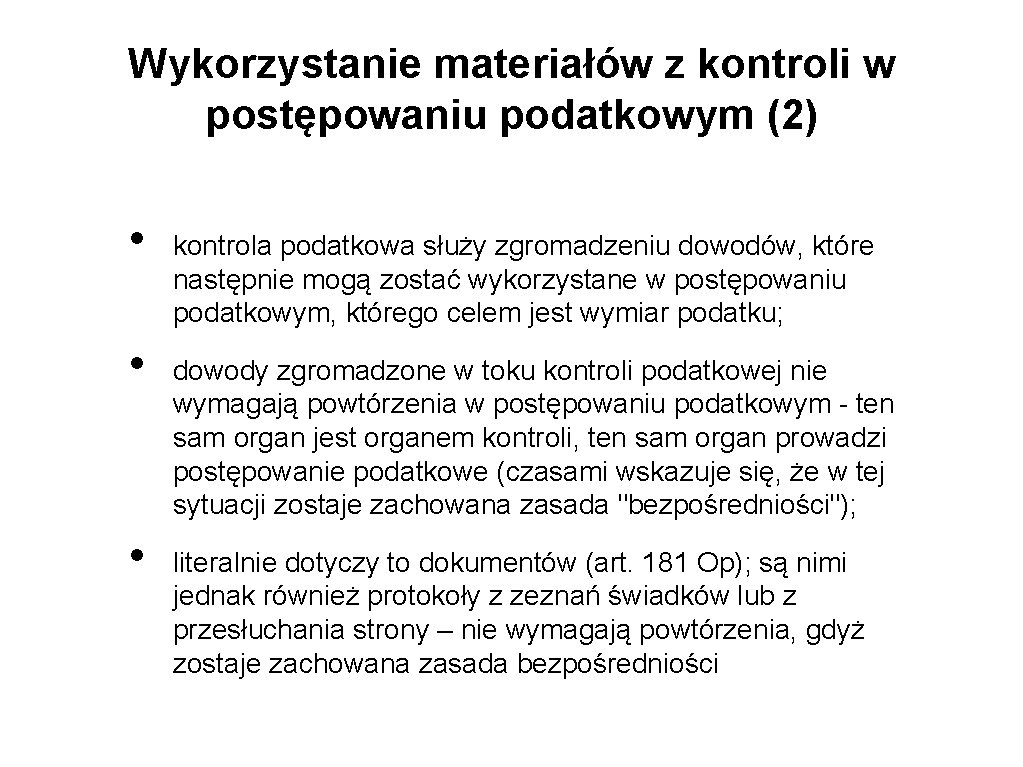 Wykorzystanie materiałów z kontroli w postępowaniu podatkowym (2)

• kontrola podatkowa służy zgromadzeniu dowodów, które następnie mogą zostać wykorzystane w postępowaniu podatkowym, którego celem jest wymiar podatku;

• dowody zgromadzone w toku kontroli podatkowej nie wymagają powtórzenia w postępowaniu podatkowym - ten sam organ jest organem kontroli, ten sam organ prowadzi postępowanie podatkowe (czasami wskazuje się, że w tej sytuacji zostaje zachowana zasada "bezpośredniości");

• literalnie dotyczy to dokumentów (art. 181 Op); są nimi jednak również protokoły z zeznań świadków lub z przesłuchania strony – nie wymagają powtórzenia, gdyż zostaje zachowana zasada bezpośredniości